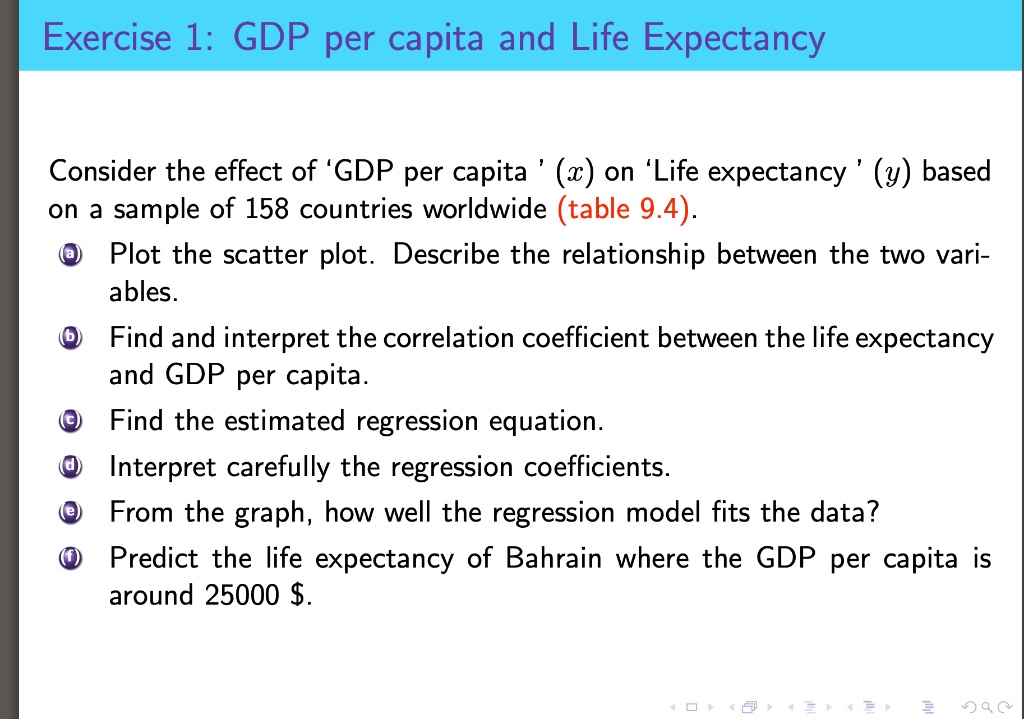 Exercise 1: GDP per capita and Life Expectancy

Consider the effect of 'GDP per capita ' $(x)$ on 'Life expectancy ' $(y)$ based on a sample of 158 countries worldwide (table 9.4).

a Plot the scatter plot. Describe the relationship between the two variables.

b Find and interpret the correlation coefficient between the life expectancy and GDP per capita.

c Find the estimated regression equation.

d Interpret carefully the regression coefficients.

e From the graph, how well the regression model fits the data?

f Predict the life expectancy of Bahrain where the GDP per capita is around 25000 \$.